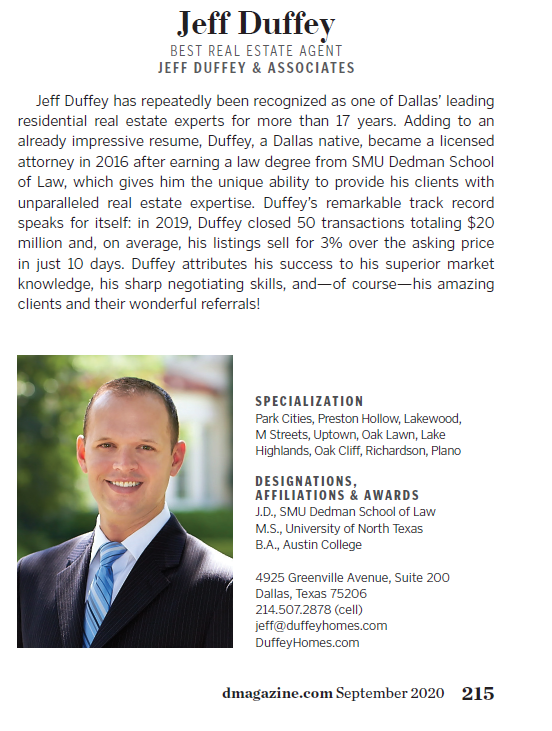 Jeff Duffey
BEST REAL ESTATE AGENT
JEFF DUFFEY & ASSOCIATES

Jeff Duffey has repeatedly been recognized as one of Dallas' leading residential real estate experts for more than 17 years. Adding to an already impressive resume, Duffey, a Dallas native, became a licensed attorney in 2016 after earning a law degree from SMU Dedman School of Law, which gives him the unique ability to provide his clients with unparalleled real estate expertise. Duffey's remarkable track record speaks for itself: in 2019, Duffey closed 50 transactions totaling $20 million and, on average, his listings sell for 3% over the asking price in just 10 days. Duffey attributes his success to his superior market knowledge, his sharp negotiating skills, and—of course—his amazing clients and their wonderful referrals!

SPECIALIZATION
Park Cities, Preston Hollow, Lakewood, M Streets, Uptown, Oak Lawn, Lake Highlands, Oak Cliff, Richardson, Plano

DESIGNATIONS, AFFILIATIONS & AWARDS
J.D., SMU Dedman School of Law
M.S., University of North Texas
B.A., Austin College

4925 Greenville Avenue, Suite 200
Dallas, Texas 75206
214.507.2878 (cell)
jeff@duffeyhomes.com
DuffeyHomes.com

dmagazine.com September 2020 215